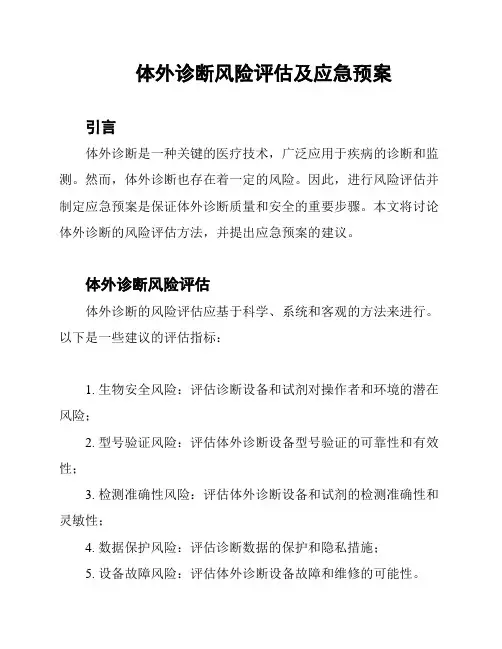 体外诊断风险评估及应急预案

引言

体外诊断是一种关键的医疗技术，广泛应用于疾病的诊断和监测。然而，体外诊断也存在着一定的风险。因此，进行风险评估并制定应急预案是保证体外诊断质量和安全的重要步骤。本文将讨论体外诊断的风险评估方法，并提出应急预案的建议。

体外诊断风险评估

体外诊断的风险评估应基于科学、系统和客观的方法来进行。以下是一些建议的评估指标：

1. 生物安全风险：评估诊断设备和试剂对操作者和环境的潜在风险；

2. 型号验证风险：评估体外诊断设备型号验证的可靠性和有效性；

3. 检测准确性风险：评估体外诊断设备和试剂的检测准确性和灵敏性；

4. 数据保护风险：评估诊断数据的保护和隐私措施；

5. 设备故障风险：评估体外诊断设备故障和维修的可能性。